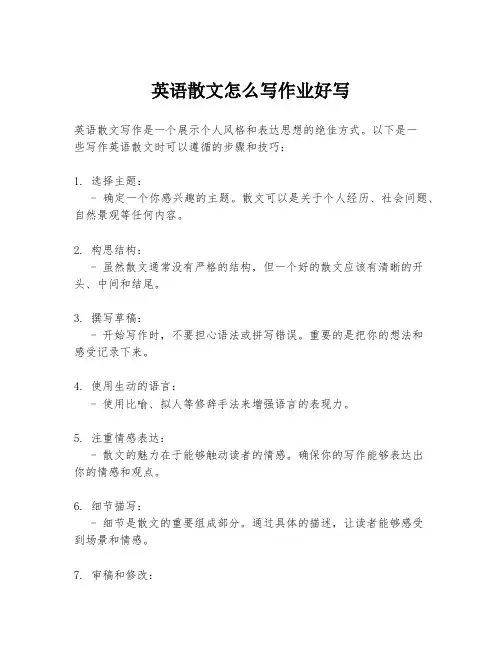 英语散文怎么写作业好写

英语散文写作是一个展示个人风格和表达思想的绝佳方式。以下是一些写作英语散文时可以遵循的步骤和技巧：

1. 选择主题：
 - 确定一个你感兴趣的主题。散文可以是关于个人经历、社会问题、自然景观等任何内容。

2. 构思结构：
 - 虽然散文通常没有严格的结构，但一个好的散文应该有清晰的开头、中间和结尾。

3. 撰写草稿：
 - 开始写作时，不要担心语法或拼写错误。重要的是把你的想法和感受记录下来。

4. 使用生动的语言：
 - 使用比喻、拟人等修辞手法来增强语言的表现力。

5. 注重情感表达：
 - 散文的魅力在于能够触动读者的情感。确保你的写作能够表达出你的情感和观点。

6. 细节描写：
 - 细节是散文的重要组成部分。通过具体的描述，让读者能够感受到场景和情感。

7. 审稿和修改：